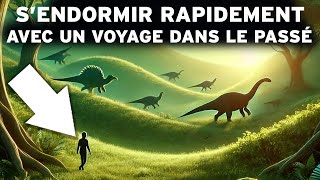 S'ENDORMIR RAPIDEMENT
AVEC UN VOYAGE DANS LE PASSÉ